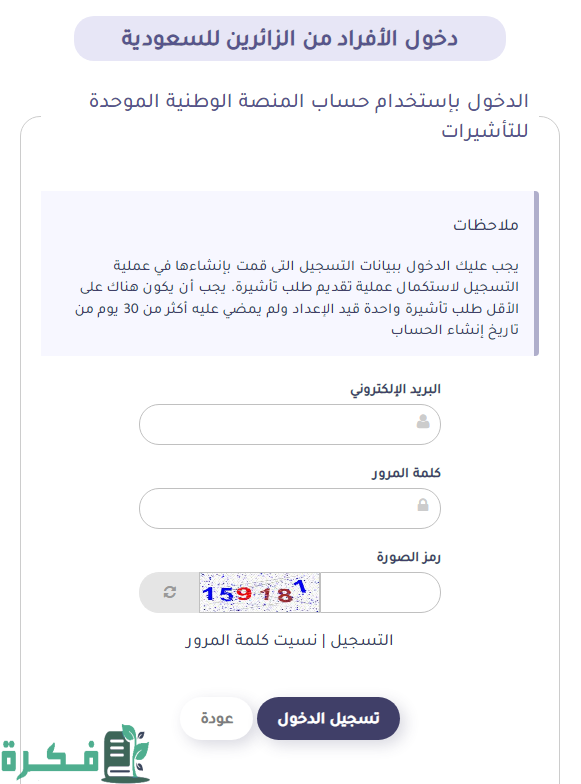 دخول الأفراد من الزائرين للسعودية

الدخول بإستخدام حساب المنصة الوطنية الموحدة للتأشيرات

ملاحظات

يجب عليك الدخول ببيانات التسجيل التى قمت بإنشاءها في عملية التسجيل لاستكمال عملية تقديم طلب تأشيرة. يجب أن يكون هناك على الأقل طلب تأشيرة واحدة قيد الإعداد ولم يمضي عليه أكثر من 30 يوم من تاريخ إنشاء الحساب

البريد الإلكتروني

كلمة المرور

رمز الصورة

159181

التسجيل | نسيت كلمة المرور

تسجيل الدخول

عودة

فكرة